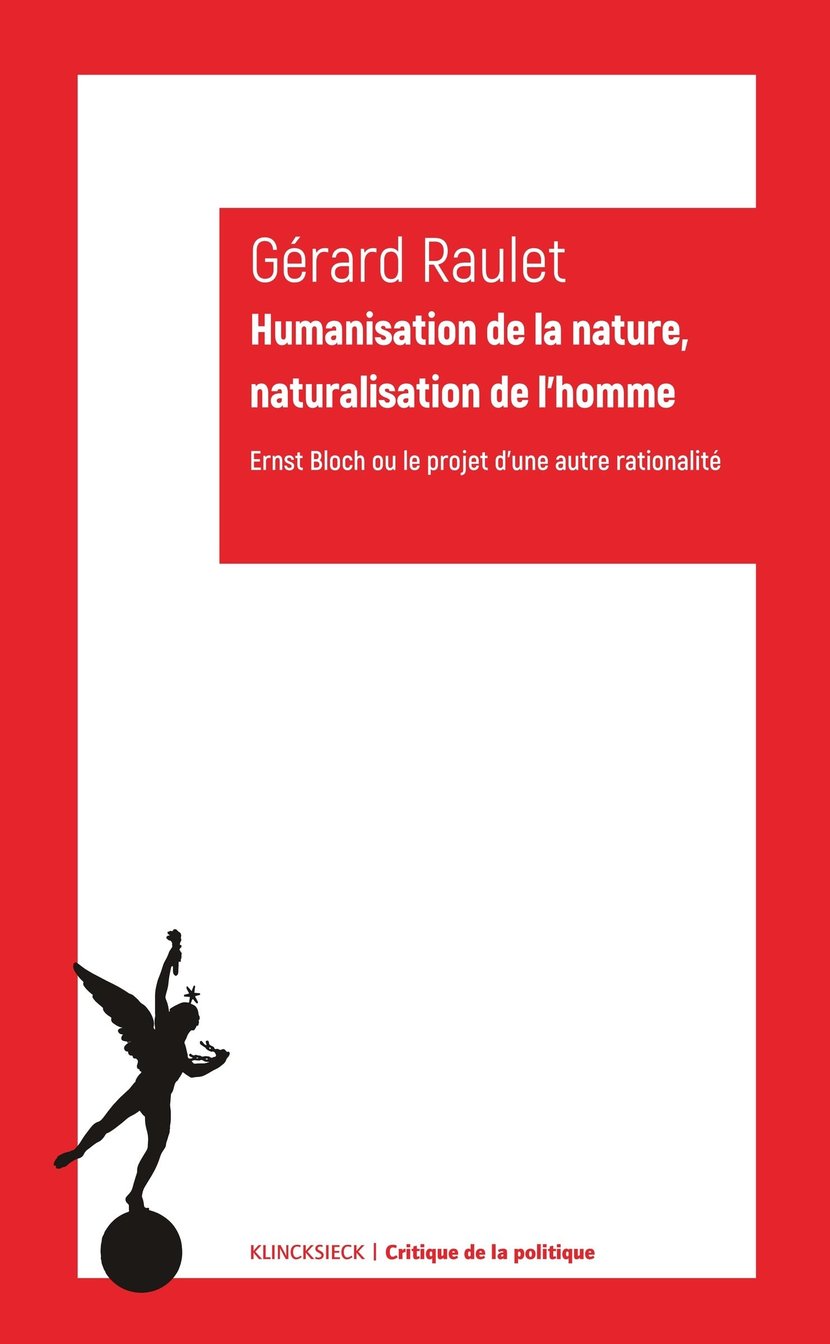 Gérard Raulet

Humanisation de la nature, naturalisation de l'homme

Ernst Bloch ou le projet d'une autre rationalité

KLINCKSIECK | Critique de la politique